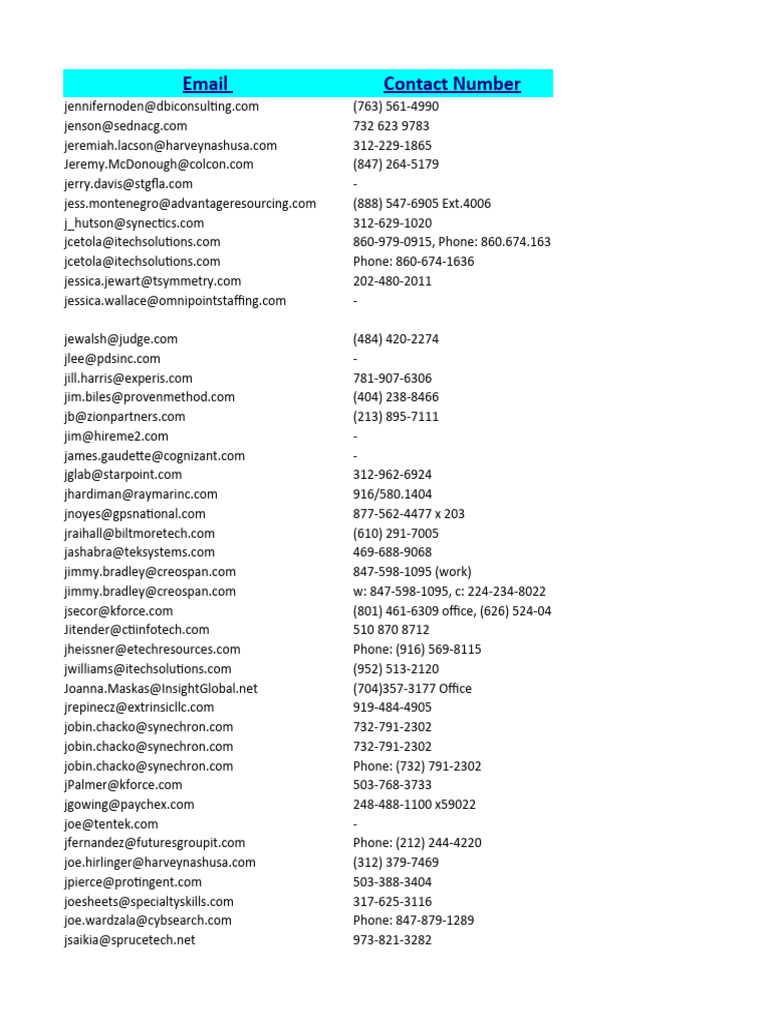 | Email | Contact Number |
|---|---|
| jennifernoden@dbiconsulting.com | (763) 561-4990 |
| jenson@sednacg.com | 732 623 9783 |
| jeremiah.lacson@harveynashusa.com | 312-229-1865 |
| Jeremy.McDonough@colcon.com | (847) 264-5179 |
| jerry.davis@stgfla.com | - |
| jess.montenegro@advantageresourcing.com | (888) 547-6905 Ext.4006 |
| j_hutson@synectics.com | 312-629-1020 |
| jcetola@itechsolutions.com | 860-979-0915, Phone: 860.674.163 |
| jcetola@itechsolutions.com | Phone: 860-674-1636 |
| jessica.jewart@tsymmetry.com | 202-480-2011 |
| jessica.wallace@omnipointstaffing.com | - |
| | |
| jewalsh@judge.com | (484) 420-2274 |
| jlee@pdsinc.com | - |
| jill.harris@experis.com | 781-907-6306 |
| jim.biles@provenmethod.com | (404) 238-8466 |
| jb@zionpartners.com | (213) 895-7111 |
| jim@hireme2.com | - |
| james.gaudette@cognizant.com | - |
| jglab@starpoint.com | 312-962-6924 |
| jhardiman@raymarinc.com | 916/580.1404 |
| jnoyes@gpsnational.com | 877-562-4477 x 203 |
| jraihall@biltmoretech.com | (610) 291-7005 |
| jashabra@teksystems.com | 469-688-9068 |
| jimmy.bradley@creospan.com | 847-598-1095 (work) |
| jimmy.bradley@creospan.com | w: 847-598-1095, c: 224-234-8022 |
| jsecor@kforce.com | (801) 461-6309 office, (626) 524-04 |
| Jitender@ctiinfotech.com | 510 870 8712 |
| jheissner@etechresources.com | Phone: (916) 569-8115 |
| jwilliams@itechsolutions.com | (952) 513-2120 |
| Joanna.Maskas@InsightGlobal.net | (704)357-3177 Office |
| jrepinecz@extrinsicllc.com | 919-484-4905 |
| jobin.chacko@synechron.com | 732-791-2302 |
| jobin.chacko@synechron.com | 732-791-2302 |
| jobin.chacko@synechron.com | Phone: (732) 791-2302 |
| jPalmer@kforce.com | 503-768-3733 |
| jgowing@paychex.com | 248-488-1100 x59022 |
| joe@tentek.com | - |
| jfernandez@futuresgroupit.com | Phone: (212) 244-4220 |
| joe.hirlinger@harveynashusa.com | (312) 379-7469 |
| jpierce@protingent.com | 503-388-3404 |
| joesheets@specialtyskills.com | 317-625-3116 |
| joe.wardzala@cybsearch.com | Phone: 847-879-1289 |
| jsaikia@sprucetech.net | 973-821-3282 |